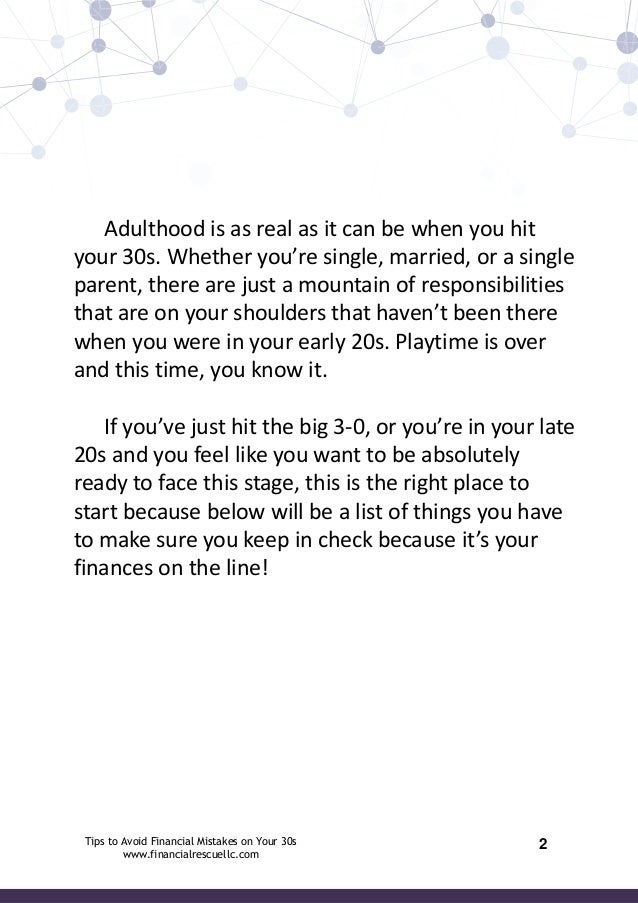 Adulthood is as real as it can be when you hit your 30s. Whether you're single, married, or a single parent, there are just a mountain of responsibilities that are on your shoulders that haven't been there when you were in your early 20s. Playtime is over and this time, you know it.

If you've just hit the big 3-0, or you're in your late 20s and you feel like you want to be absolutely ready to face this stage, this is the right place to start because below will be a list of things you have to make sure you keep in check because it's your finances on the line!

Tips to Avoid Financial Mistakes on Your 30s
www.financialrescuellc.com

2